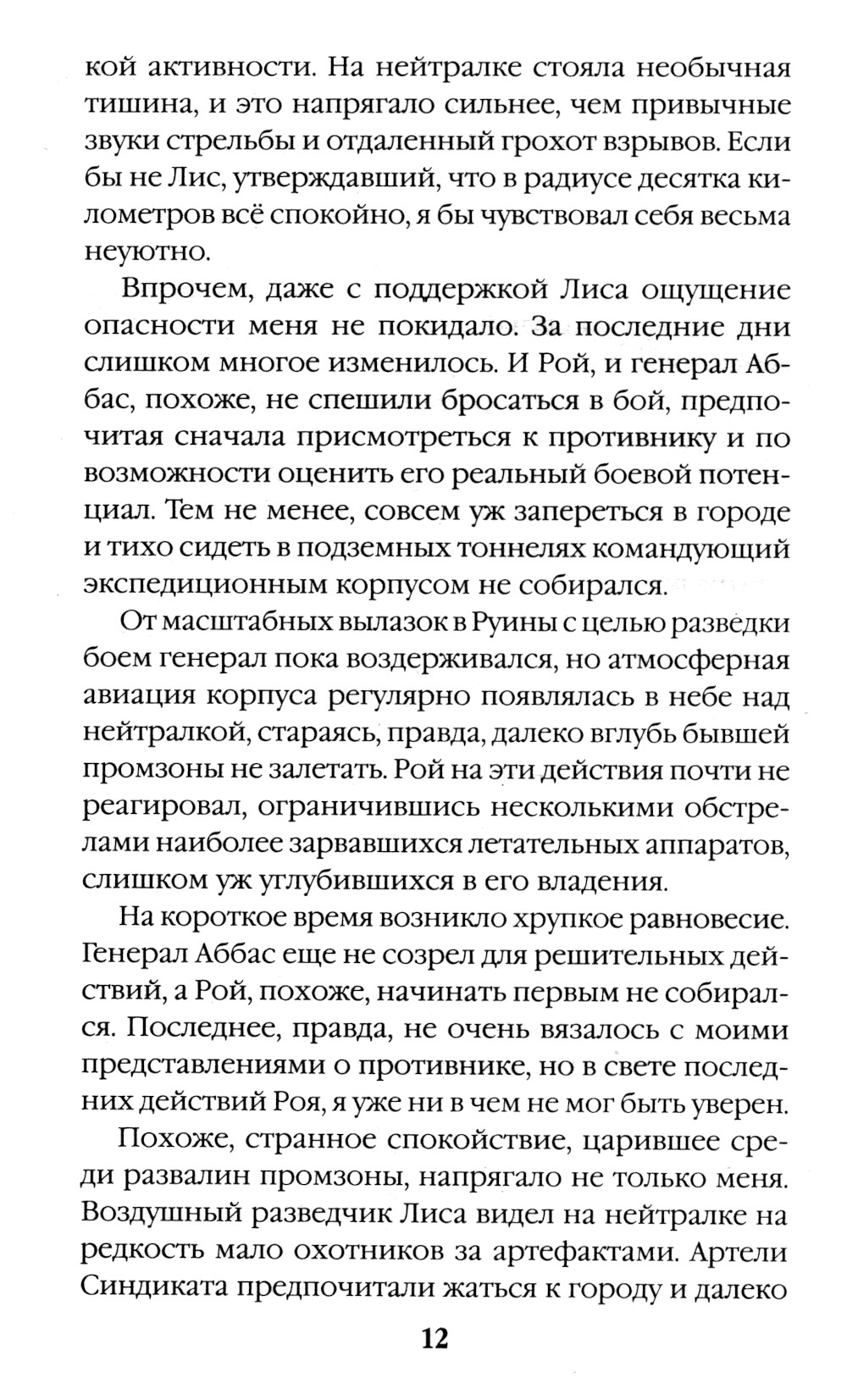 кой активности. На нейтралке стояла необычная тишина, и это напрягало сильнее, чем привычные звуки стрельбы и отдаленный грохот взрывов. Если бы не Лис, утверждавший, что в радиусе десятка километров всё спокойно, я бы чувствовал себя весьма неуютно.

Впрочем, даже с поддержкой Лиса ощущение опасности меня не покидало. За последние дни слишком многое изменилось. И Рой, и генерал Аббас, похоже, не спешили бросаться в бой, предпочитая сначала присмотреться к противнику и по возможности оценить его реальный боевой потенциал. Тем не менее, совсем уж запереться в городе и тихо сидеть в подземных тоннелях командующий экспедиционным корпусом не собирался.

От масштабных вылазок в Руины с целью разведки боем генерал пока воздерживался, но атмосферная авиация корпуса регулярно появлялась в небе над нейтралкой, стараясь, правда, далеко вглубь бывшей промзоны не залетать. Рой на эти действия почти не реагировал, ограничившись несколькими обстрелами наиболее зарвавшихся летательных аппаратов, слишком уж углубившихся в его владения.

На короткое время возникло хрупкое равновесие. Генерал Аббас еще не созрел для решительных действий, а Рой, похоже, начинать первым не собирался. Последнее, правда, не очень вязалось с моими представлениями о противнике, но в свете последних действий Роя, я уже ни в чем не мог быть уверен.

Похоже, странное спокойствие, царившее среди развалин промзоны, напрягало не только меня. Воздушный разведчик Лиса видел на нейтралке на редкость мало охотников за артефактами. Артели Синдиката предпочитали жаться к городу и далеко

12